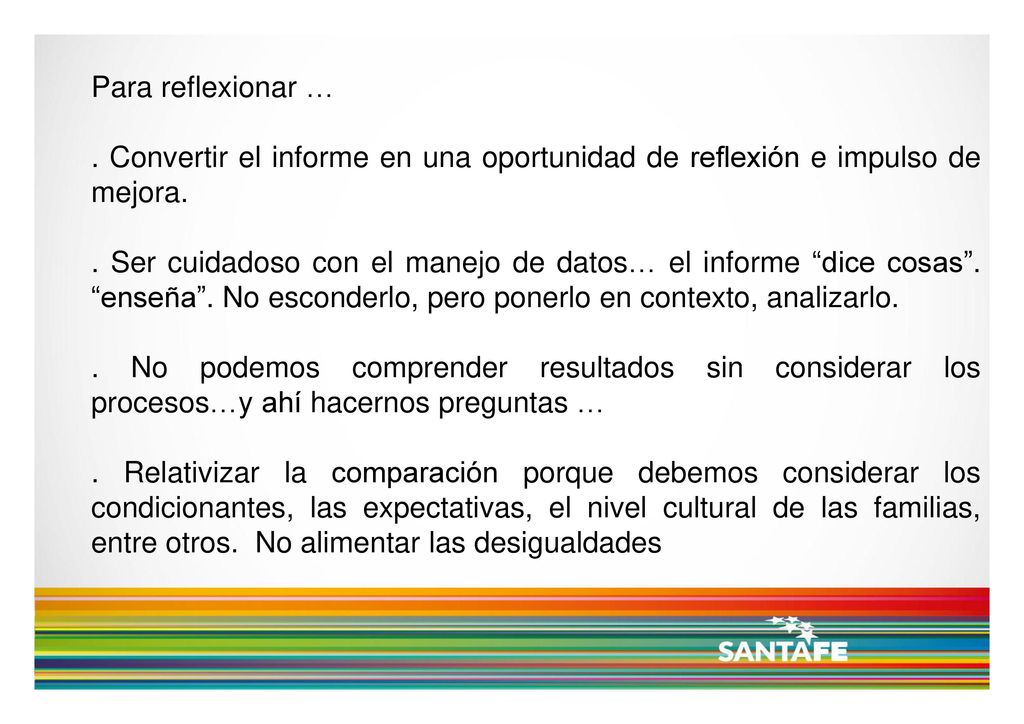 Para reflexionar …

. Convertir el informe en una oportunidad de reflexión e impulso de mejora.

. Ser cuidadoso con el manejo de datos… el informe “dice cosas”. “enseña”. No esconderlo, pero ponerlo en contexto, analizarlo.

. No podemos comprender resultados sin considerar los procesos…y ahí hacernos preguntas …

. Relativizar la comparación porque debemos considerar los condicionantes, las expectativas, el nivel cultural de las familias, entre otros. No alimentar las desigualdades

SANTAFE